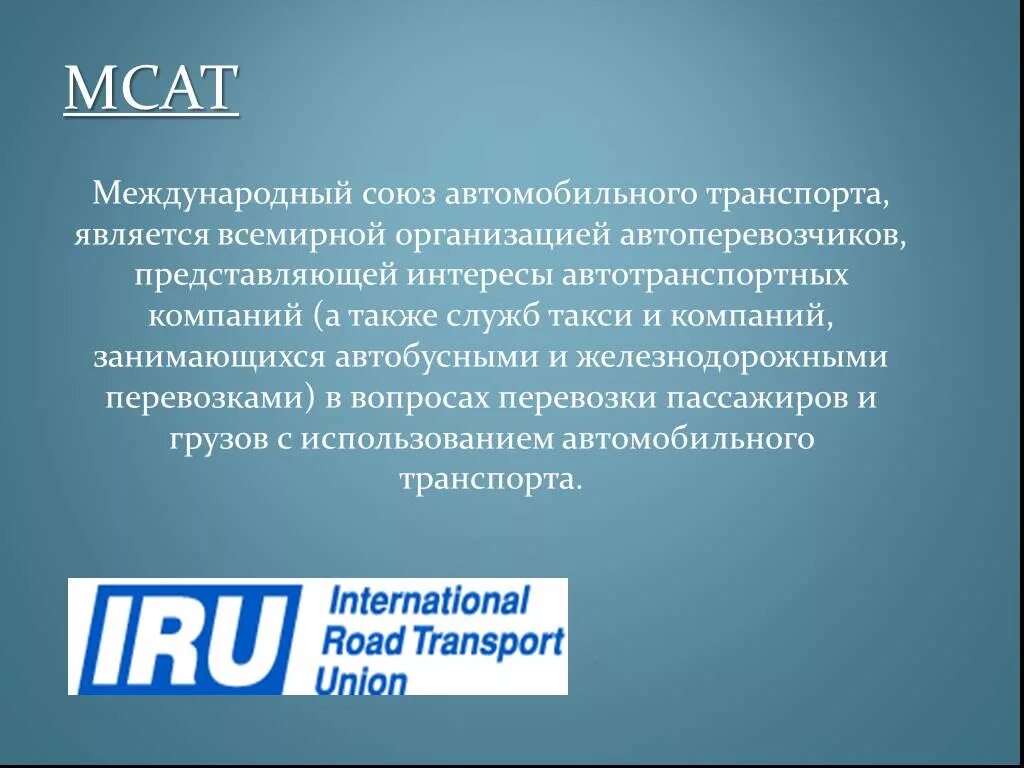 МСАТ

Международный союз автомобильного транспорта, является всемирной организацией автоперевозчиков, представляющей интересы автотранспортных компаний (а также служб такси и компаний, занимающихся автобусными и железнодорожными перевозками) в вопросах перевозки пассажиров и грузов с использованием автомобильного транспорта.

IRU International Road Transport Union